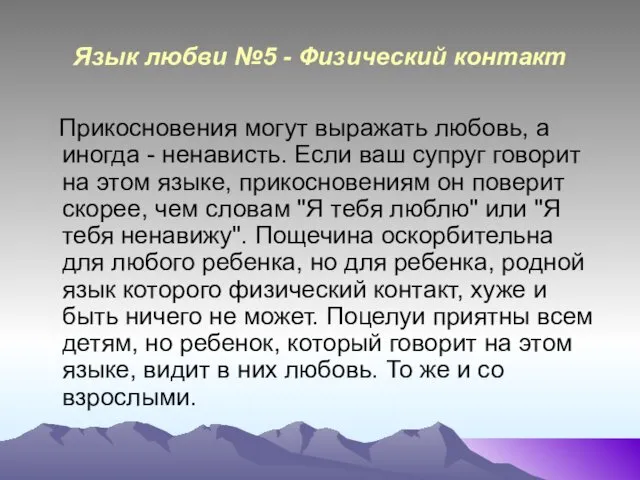 Язык любви №5 - Физический контакт

Прикосновения могут выражать любовь, а иногда - ненависть. Если ваш супруг говорит на этом языке, прикосновениям он поверит скорее, чем словам "Я тебя люблю" или "Я тебя ненавижу". Пощечина оскорбительна для любого ребенка, но для ребенка, родной язык которого физический контакт, хуже и быть ничего не может. Поцелуи приятны всем детям, но ребенок, который говорит на этом языке, видит в них любовь. То же и со взрослыми.